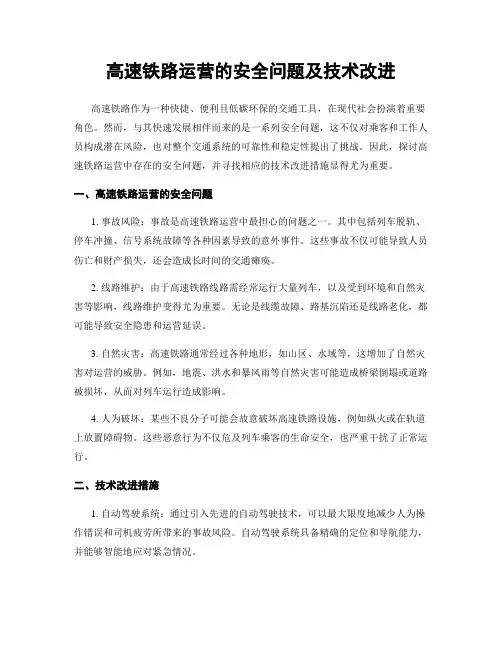 高速铁路运营的安全问题及技术改进

高速铁路作为一种快捷、便利且低碳环保的交通工具，在现代社会扮演着重要角色。然而，与其快速发展相伴而来的是一系列安全问题，这不仅对乘客和工作人员构成潜在风险，也对整个交通系统的可靠性和稳定性提出了挑战。因此，探讨高速铁路运营中存在的安全问题，并寻找相应的技术改进措施显得尤为重要。

一、高速铁路运营的安全问题

1. 事故风险：事故是高速铁路运营中最担心的问题之一。其中包括列车脱轨、停车冲撞、信号系统故障等各种因素导致的意外事件。这些事故不仅可能导致人员伤亡和财产损失，还会造成长时间的交通瘫痪。

2. 线路维护：由于高速铁路线路需经常运行大量列车，以及受到环境和自然灾害等影响，线路维护变得尤为重要。无论是线缆故障、路基沉陷还是线路老化，都可能导致安全隐患和运营延误。

3. 自然灾害：高速铁路通常经过各种地形，如山区、水域等，这增加了自然灾害对运营的威胁。例如，地震、洪水和暴风雨等自然灾害可能造成桥梁倒塌或道路被损坏，从而对列车运行造成影响。

4. 人为破坏：某些不良分子可能会故意破坏高速铁路设施，例如纵火或在轨道上放置障碍物。这些恶意行为不仅危及列车乘客的生命安全，也严重干扰了正常运行。

二、技术改进措施

1. 自动驾驶系统：通过引入先进的自动驾驶技术，可以最大限度地减少人为操作错误和司机疲劳所带来的事故风险。自动驾驶系统具备精确的定位和导航能力，并能够智能地应对紧急情况。